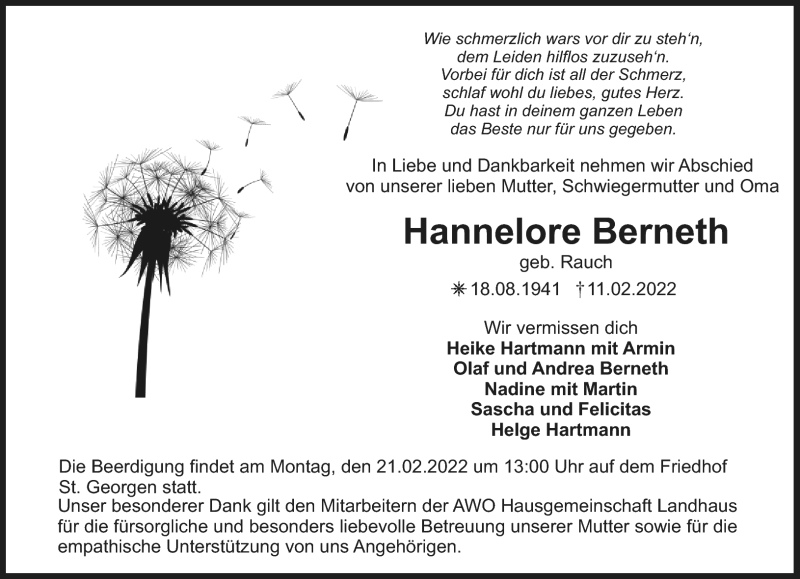 Wie schmerzlich wars vor dir zu steh'n,
dem Leiden hilflos zuzuseh'n.
Vorbei für dich ist all der Schmerz,
schlaf wohl du liebes, gutes Herz.
Du hast in deinem ganzen Leben
das Beste nur für uns gegeben.

In Liebe und Dankbarkeit nehmen wir Abschied
von unserer lieben Mutter, Schwiegermutter und Oma

Hannelore Berneth

geb. Rauch

✳ 18.08.1941 † 11.02.2022

Wir vermissen dich
Heike Hartmann mit Armin
Olaf und Andrea Berneth
Nadine mit Martin
Sascha und Felicitas
Helge Hartmann

Die Beerdigung findet am Montag, den 21.02.2022 um 13:00 Uhr auf dem Friedhof St. Georgen statt.
Unser besonderer Dank gilt den Mitarbeitern der AWO Hausgemeinschaft Landhaus für die fürsorgliche und besonders liebevolle Betreuung unserer Mutter sowie für die empathische Unterstützung von uns Angehörigen.